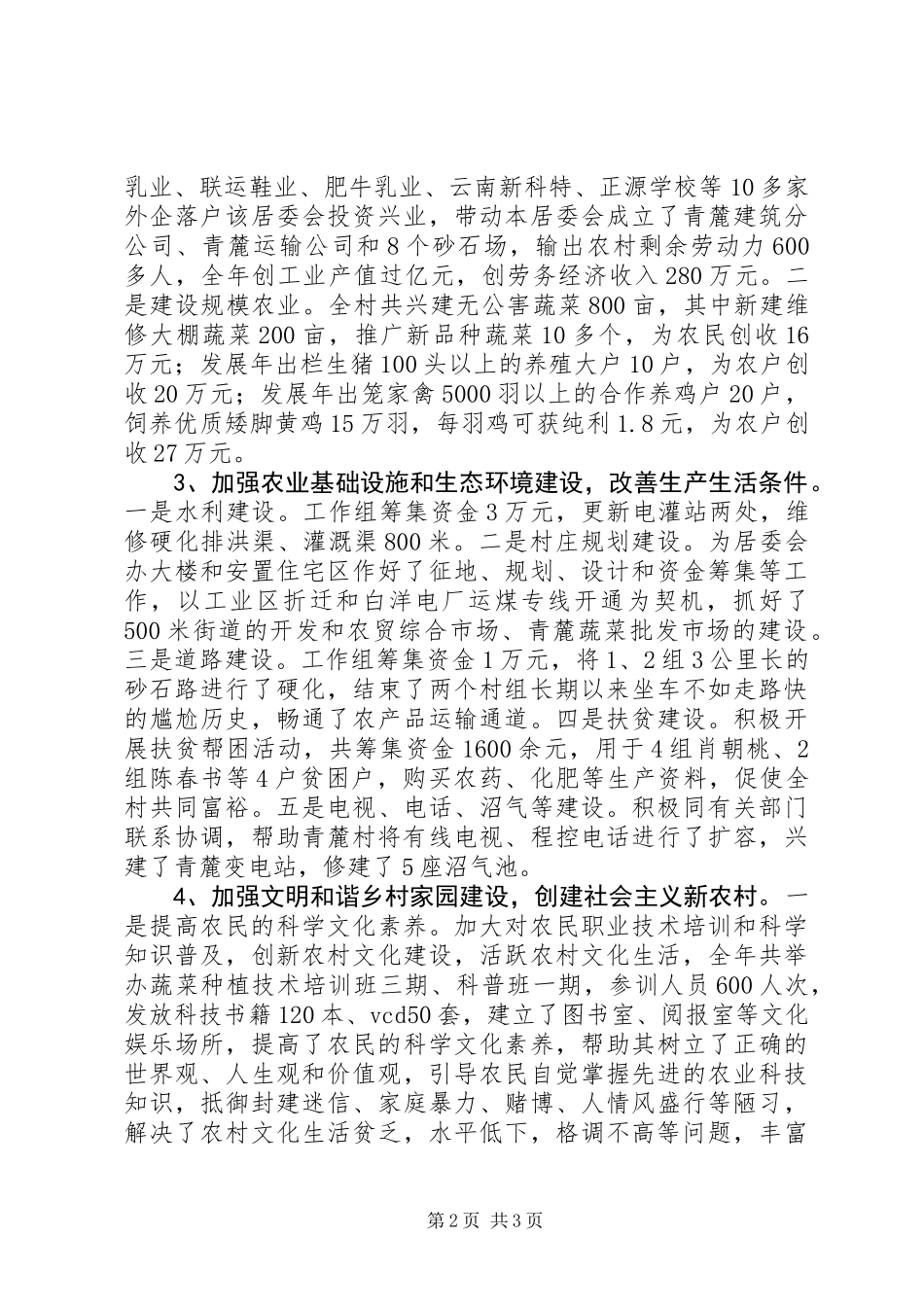 乳业、联运鞋业、肥牛乳业、云南新科特、正源学校等10多家外企落户该居委会投资兴业，带动本居委会成立了青麓建筑分公司、青麓运输公司和8个砂石场，输出农村剩余劳动力600多人，全年创工业产值过亿元，创劳务经济收入280万元。二是建设规模农业。全村共兴建无公害蔬菜800亩，其中新建维修大棚蔬菜200亩，推广新品种蔬菜10多个，为农民创收16万元；发展年出栏生猪100头以上的养殖大户10户，为农户创收20万元；发展年出笼家禽5000羽以上的合作养鸡户20户，饲养优质矮脚黄鸡15万羽，每羽鸡可获纯利1.8元，为农户创收27万元。

3、加强农业基础设施和生态环境建设，改善生产生活条件。一是水利建设。工作组筹集资金3万元，更新电灌站两处，维修硬化排洪渠、灌溉渠800米。二是村庄规划建设。为居委会办大楼和安置住宅区作好了征地、规划、设计和资金筹集等工作，以工业区折迁和白洋电厂运煤专线开通为契机，抓好了500米街道的开发和农贸综合市场、青麓蔬菜批发市场的建设。三是道路建设。工作组筹集资金1万元，将1、2组3公里长的砂石路进行了硬化，结束了两个村组长期以来坐车不如走路快的尴尬历史，畅通了农产品运输通道。四是扶贫建设。积极开展扶贫帮困活动，共筹集资金1600余元，用于4组肖朝桃、2组陈春书等4户贫困户，购买农药、化肥等生产资料，促使全村共同富裕。五是电视、电话、沼气等建设。积极同有关部门联系协调，帮助青麓村将有线电视、程控电话进行了扩容，兴建了青麓变电站，修建了5座沼气池。

4、加强文明和谐乡村家园建设，创建社会主义新农村。一是提高农民的科学文化素养。加大对农民职业技术培训和科学知识普及，创新农村文化建设，活跃农村文化生活，全年共举办蔬菜种植技术培训班三期、科普班一期，参训人员600人次，发放科技书籍120本、vcd50套，建立了图书室、阅报室等文化娱乐场所，提高了农民的科学文化素养，帮助其树立了正确的世界观、人生观和价值观，引导农民自觉掌握先进的农业科技知识，抵御封建迷信、家庭暴力、赌博、人情风盛行等陋习，解决了农村文化生活贫乏，水平低下，格调不高等问题，丰富

第2页 共3页